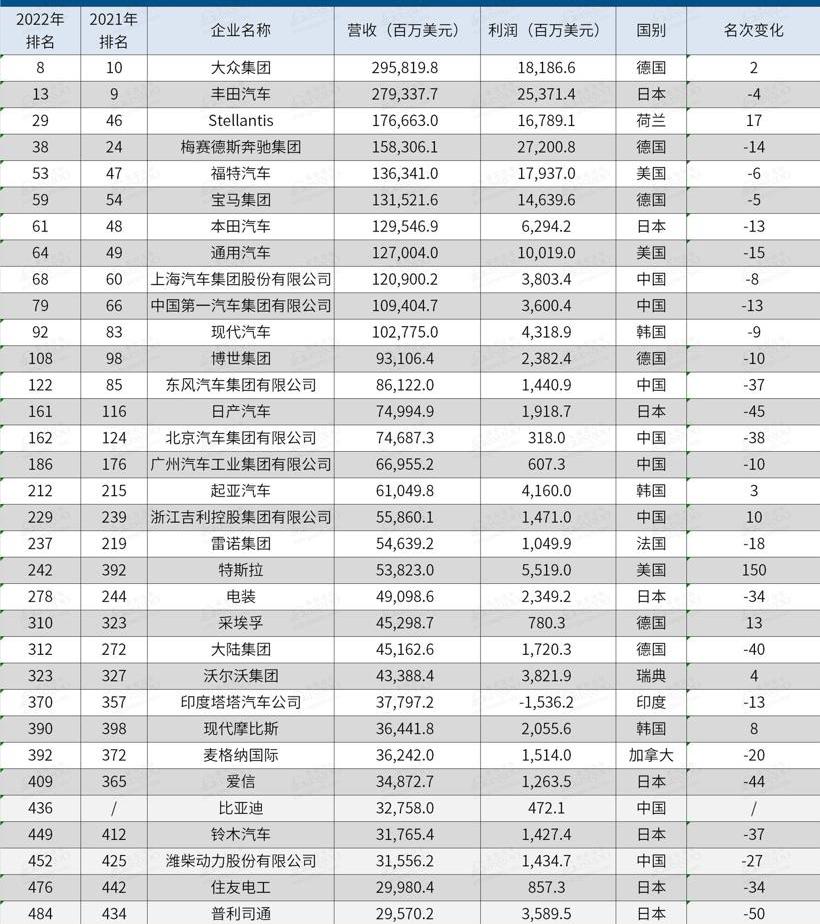 | 2022年排名 | 2021年排名 | 企业名称 | 营收（百万美元） | 利润（百万美元） | 国别 | 名次变化 |
|---|---|---|---|---|---|---|
| 8 | 10 | 大众集团 | 295,819.8 | 18,186.6 | 德国 | 2 |
| 13 | 9 | 丰田汽车 | 279,337.7 | 25,371.4 | 日本 | -4 |
| 29 | 46 | Stellantis | 176,663.0 | 16,789.1 | 荷兰 | 17 |
| 38 | 24 | 梅赛德斯奔驰集团 | 158,306.1 | 27,200.8 | 德国 | -14 |
| 53 | 47 | 福特汽车 | 136,341.0 | 17,937.0 | 美国 | -6 |
| 59 | 54 | 宝马集团 | 131,521.6 | 14,639.6 | 德国 | -5 |
| 61 | 48 | 本田汽车 | 129,546.9 | 6,294.2 | 日本 | -13 |
| 64 | 49 | 通用汽车 | 127,004.0 | 10,019.0 | 美国 | -15 |
| 68 | 60 | 上海汽车集团股份有限公司 | 120,900.2 | 3,803.4 | 中国 | -8 |
| 79 | 66 | 中国第一汽车集团有限公司 | 109,404.7 | 3,600.4 | 中国 | -13 |
| 92 | 83 | 现代汽车 | 102,775.0 | 4,318.9 | 韩国 | -9 |
| 108 | 98 | 博世集团 | 93,106.4 | 2,382.4 | 德国 | -10 |
| 122 | 85 | 东风汽车集团有限公司 | 86,122.0 | 1,440.9 | 中国 | -37 |
| 161 | 116 | 日产汽车 | 74,994.9 | 1,918.7 | 日本 | -45 |
| 162 | 124 | 北京汽车集团有限公司 | 74,687.3 | 318.0 | 中国 | -38 |
| 186 | 176 | 广州汽车工业集团有限公司 | 66,955.2 | 607.3 | 中国 | -10 |
| 212 | 215 | 起亚汽车 | 61,049.8 | 4,160.0 | 韩国 | 3 |
| 229 | 239 | 浙江吉利控股集团有限公司 | 55,860.1 | 1,471.0 | 中国 | 10 |
| 237 | 219 | 雷诺集团 | 54,639.2 | 1,049.9 | 法国 | -18 |
| 242 | 392 | 特斯拉 | 53,823.0 | 5,519.0 | 美国 | 150 |
| 278 | 244 | 电装 | 49,098.6 | 2,349.2 | 日本 | -34 |
| 310 | 323 | 采埃孚 | 45,298.7 | 780.3 | 德国 | 13 |
| 312 | 272 | 大陆集团 | 45,162.6 | 1,720.3 | 德国 | -40 |
| 323 | 327 | 沃尔沃集团 | 43,388.4 | 3,821.9 | 瑞典 | 4 |
| 370 | 357 | 印度塔塔汽车公司 | 37,797.2 | -1,536.2 | 印度 | -13 |
| 390 | 398 | 现代摩比斯 | 36,441.8 | 2,055.6 | 韩国 | 8 |
| 392 | 372 | 麦格纳国际 | 36,242.0 | 1,514.0 | 加拿大 | -20 |
| 409 | 365 | 爱信 | 34,872.7 | 1,263.5 | 日本 | -44 |
| 436 | / | 比亚迪 | 32,758.0 | 472.1 | 中国 | / |
| 449 | 412 | 铃木汽车 | 31,765.4 | 1,427.4 | 日本 | -37 |
| 452 | 425 | 潍柴动力股份有限公司 | 31,556.2 | 1,434.7 | 中国 | -27 |
| 476 | 442 | 住友电工 | 29,980.4 | 857.3 | 日本 | -34 |
| 484 | 434 | 普利司通 | 29,570.2 | 3,589.5 | 日本 | -50 |